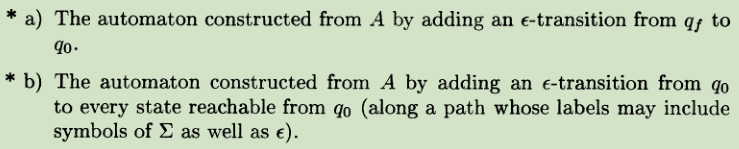 * a) The automaton constructed from $A$ by adding an $\epsilon$-transition from $q_f$ to $q_0$.

* b) The automaton constructed from $A$ by adding an $\epsilon$-transition from $q_0$ to every state reachable from $q_0$ (along a path whose labels may include symbols of $\Sigma$ as well as $\epsilon$).